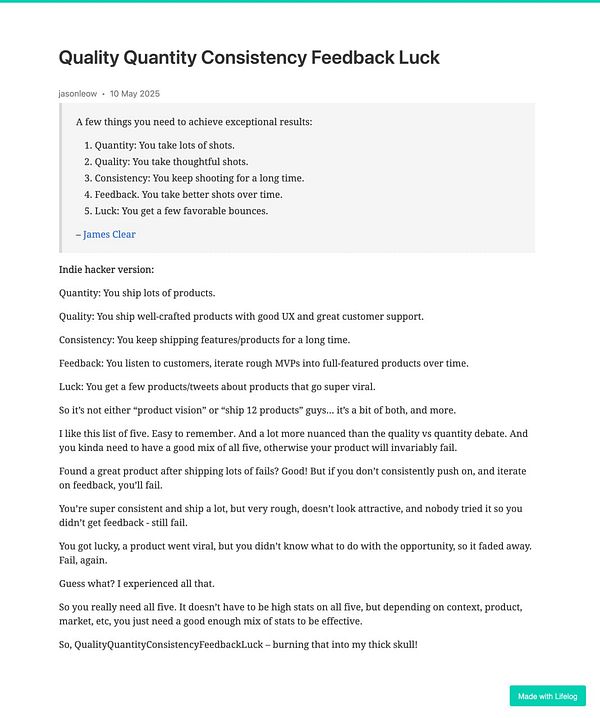 Quality Quantity Consistency Feedback Luck

jasonleow • 10 May 2025

A few things you need to achieve exceptional results:

1. Quantity: You take lots of shots.
2. Quality: You take thoughtful shots.
3. Consistency: You keep shooting for a long time.
4. Feedback. You take better shots over time.
5. Luck: You get a few favorable bounces.

– James Clear

Indie hacker version:

Quantity: You ship lots of products.

Quality: You ship well-crafted products with good UX and great customer support.

Consistency: You keep shipping features/products for a long time.

Feedback: You listen to customers, iterate rough MVPs into full-featured products over time.

Luck: You get a few products/tweets about products that go super viral.

So it's not either "product vision" or "ship 12 products" guys... it's a bit of both, and more.

I like this list of five. Easy to remember. And a lot more nuanced than the quality vs quantity debate. And you kinda need to have a good mix of all five, otherwise your product will invariably fail.

Found a great product after shipping lots of fails? Good! But if you don't consistently push on, and iterate on feedback, you'll fail.

You're super consistent and ship a lot, but very rough, doesn't look attractive, and nobody tried it so you didn't get feedback - still fail.

You got lucky, a product went viral, but you didn't know what to do with the opportunity, so it faded away. Fail, again.

Guess what? I experienced all that.

So you really need all five. It doesn't have to be high stats on all five, but depending on context, product, market, etc, you just need a good enough mix of stats to be effective.

So, QualityQuantityConsistencyFeedbackLuck – burning that into my thick skull!

Made with Lifelog